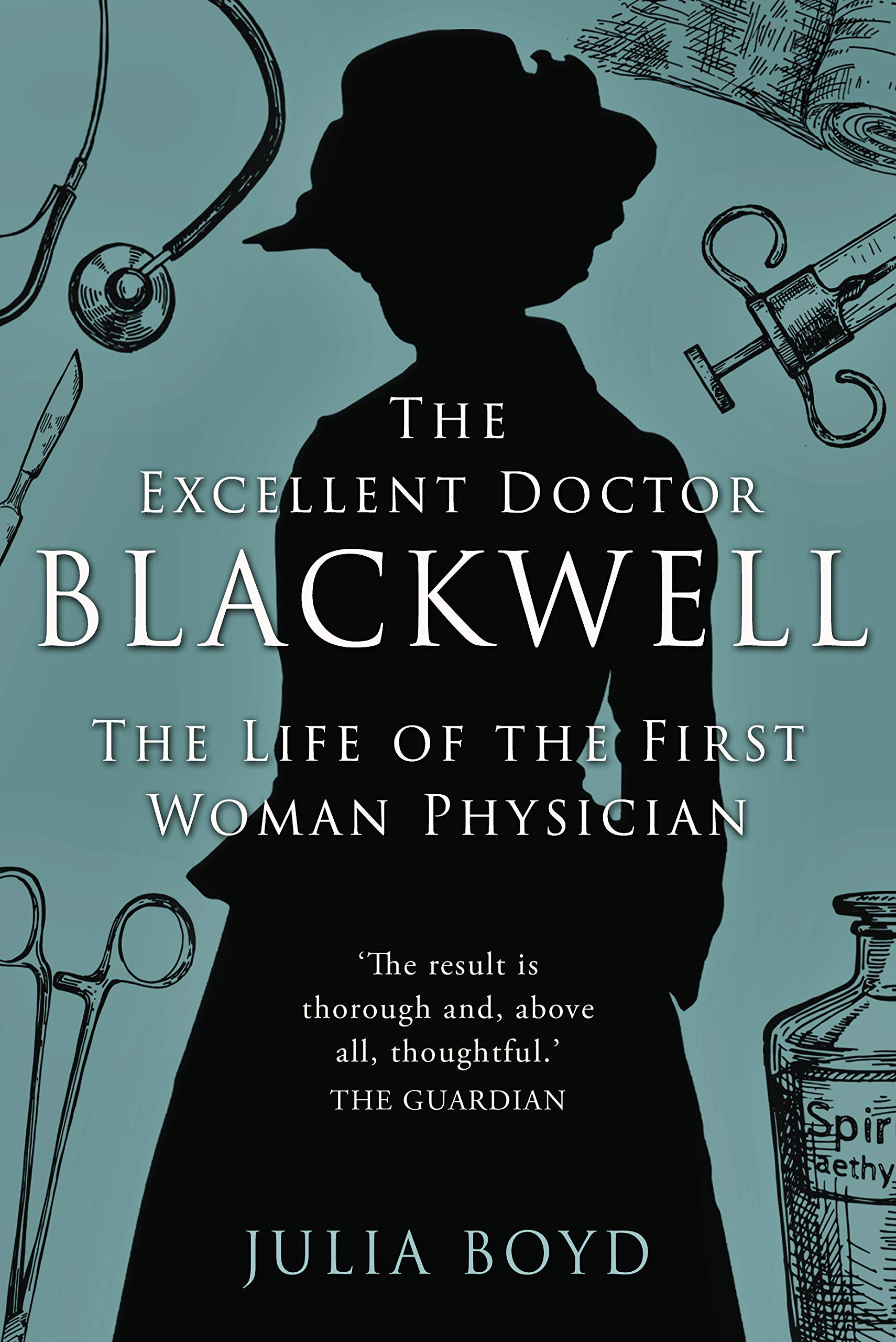 THE EXCELLENT DOCTOR
BLACKWELL

THE LIFE OF THE FIRST WOMAN PHYSICIAN

'The result is thorough and, above all, thoughtful.'
THE GUARDIAN

Spir
aethy

JULIA BOYD